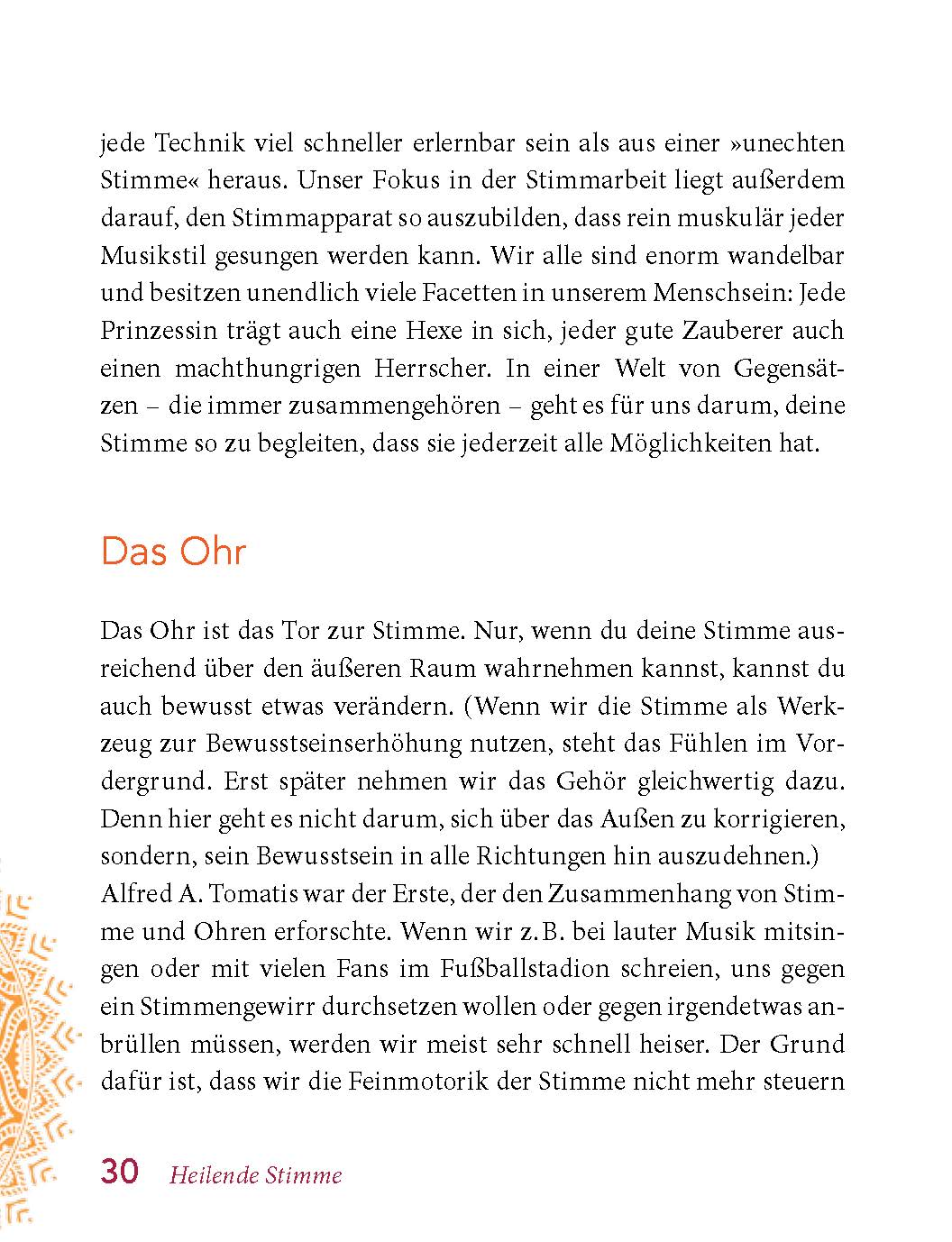 jede Technik viel schneller erlernbar sein als aus einer »unechten Stimme« heraus. Unser Fokus in der Stimmarbeit liegt außerdem darauf, den Stimmapparat so auszubilden, dass rein muskulär jeder Musikstil gesungen werden kann. Wir alle sind enorm wandelbar und besitzen unendlich viele Facetten in unserem Menschsein: Jede Prinzessin trägt auch eine Hexe in sich, jeder gute Zauberer auch einen machthungrigen Herrscher. In einer Welt von Gegensätzen – die immer zusammengehören – geht es für uns darum, deine Stimme so zu begleiten, dass sie jederzeit alle Möglichkeiten hat.

Das Ohr

Das Ohr ist das Tor zur Stimme. Nur, wenn du deine Stimme ausreichend über den äußeren Raum wahrnehmen kannst, kannst du auch bewusst etwas verändern. (Wenn wir die Stimme als Werkzeug zur Bewusstseinserhöhung nutzen, steht das Fühlen im Vordergrund. Erst später nehmen wir das Gehör gleichwertig dazu. Denn hier geht es nicht darum, sich über das Außen zu korrigieren, sondern, sein Bewusstsein in alle Richtungen hin auszudehnen.)
Alfred A. Tomatis war der Erste, der den Zusammenhang von Stimme und Ohren erforschte. Wenn wir z. B. bei lauter Musik mitsingen oder mit vielen Fans im Fußballstadion schreien, uns gegen ein Stimmengewirr durchsetzen wollen oder gegen irgendetwas anbrüllen müssen, werden wir meist sehr schnell heiser. Der Grund dafür ist, dass wir die Feinmotorik der Stimme nicht mehr steuern

30 Heilende Stimme